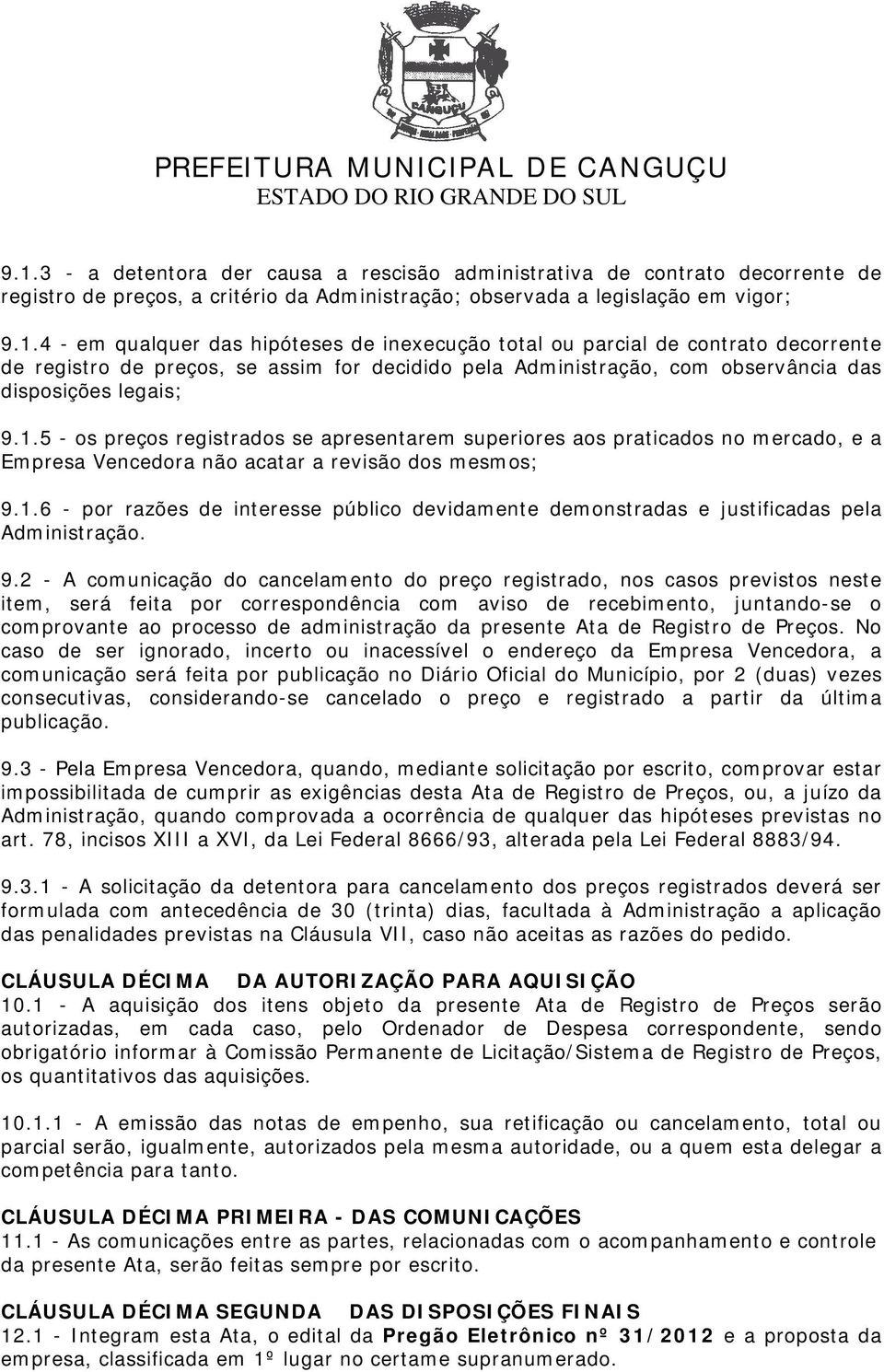 CANGUÇU

PREFEITURA MUNICIPAL DE CANGUÇU
ESTADO DO RIO GRANDE DO SUL

9.1.3 - a detentora der causa a rescisão administrativa de contrato decorrente de registro de preços, a critério da Administração; observada a legislação em vigor;

9.1.4 - em qualquer das hipóteses de inexecução total ou parcial de contrato decorrente de registro de preços, se assim for decidido pela Administração, com observância das disposições legais;

9.1.5 - os preços registrados se apresentarem superiores aos praticados no mercado, e a Empresa Vencedora não acatar a revisão dos mesmos;

9.1.6 - por razões de interesse público devidamente demonstradas e justificadas pela Administração.

9.2 - A comunicação do cancelamento do preço registrado, nos casos previstos neste item, será feita por correspondência com aviso de recebimento, juntando-se o comprovante ao processo de administração da presente Ata de Registro de Preços. No caso de ser ignorado, incerto ou inacessível o endereço da Empresa Vencedora, a comunicação será feita por publicação no Diário Oficial do Município, por 2 (duas) vezes consecutivas, considerando-se cancelado o preço e registrado a partir da última publicação.

9.3 - Pela Empresa Vencedora, quando, mediante solicitação por escrito, comprovar estar impossibilitada de cumprir as exigências desta Ata de Registro de Preços, ou, a juízo da Administração, quando comprovada a ocorrência de qualquer das hipóteses previstas no art. 78, incisos XIII a XVI, da Lei Federal 8666/93, alterada pela Lei Federal 8883/94.

9.3.1 - A solicitação da detentora para cancelamento dos preços registrados deverá ser formulada com antecedência de 30 (trinta) dias, facultada à Administração a aplicação das penalidades previstas na Cláusula VII, caso não aceitas as razões do pedido.

CLÁUSULA DÉCIMA DA AUTORIZAÇÃO PARA AQUISIÇÃO
10.1 - A aquisição dos itens objeto da presente Ata de Registro de Preços serão autorizadas, em cada caso, pelo Ordenador de Despesa correspondente, sendo obrigatório informar à Comissão Permanente de Licitação/Sistema de Registro de Preços, os quantitativos das aquisições.

10.1.1 - A emissão das notas de empenho, sua retificação ou cancelamento, total ou parcial serão, igualmente, autorizados pela mesma autoridade, ou a quem esta delegar a competência para tanto.

CLÁUSULA DÉCIMA PRIMEIRA - DAS COMUNICAÇÕES
11.1 - As comunicações entre as partes, relacionadas com o acompanhamento e controle da presente Ata, serão feitas sempre por escrito.

CLÁUSULA DÉCIMA SEGUNDA DAS DISPOSIÇÕES FINAIS
12.1 - Integram esta Ata, o edital da Pregão Eletrônico nº 31/2012 e a proposta da empresa, classificada em 1º lugar no certame supranumerado.